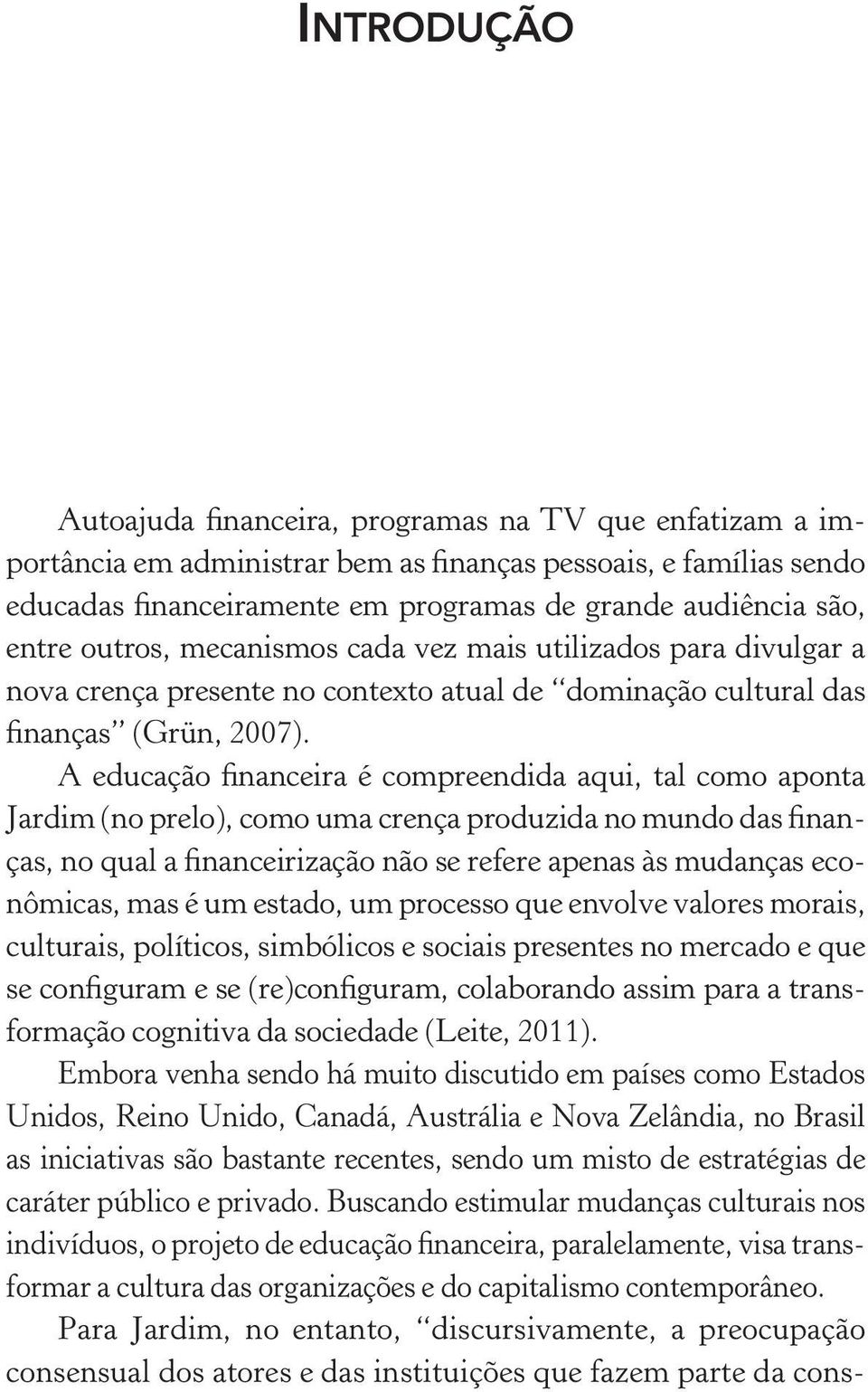 INTRODUÇÃO

Autoajuda financeira, programas na TV que enfatizam a importância em administrar bem as finanças pessoais, e famílias sendo educadas financeiramente em programas de grande audiência são, entre outros, mecanismos cada vez mais utilizados para divulgar a nova crença presente no contexto atual de "dominação cultural das finanças" (Grün, 2007).

A educação financeira é compreendida aqui, tal como aponta Jardim (no prelo), como uma crença produzida no mundo das finanças, no qual a financeirização não se refere apenas às mudanças econômicas, mas é um estado, um processo que envolve valores morais, culturais, políticos, simbólicos e sociais presentes no mercado e que se configuram e se (re)configuram, colaborando assim para a transformação cognitiva da sociedade (Leite, 2011).

Embora venha sendo há muito discutido em países como Estados Unidos, Reino Unido, Canadá, Austrália e Nova Zelândia, no Brasil as iniciativas são bastante recentes, sendo um misto de estratégias de caráter público e privado. Buscando estimular mudanças culturais nos indivíduos, o projeto de educação financeira, paralelamente, visa transformar a cultura das organizações e do capitalismo contemporâneo.

Para Jardim, no entanto, "discursivamente, a preocupação consensual dos atores e das instituições que fazem parte da cons-